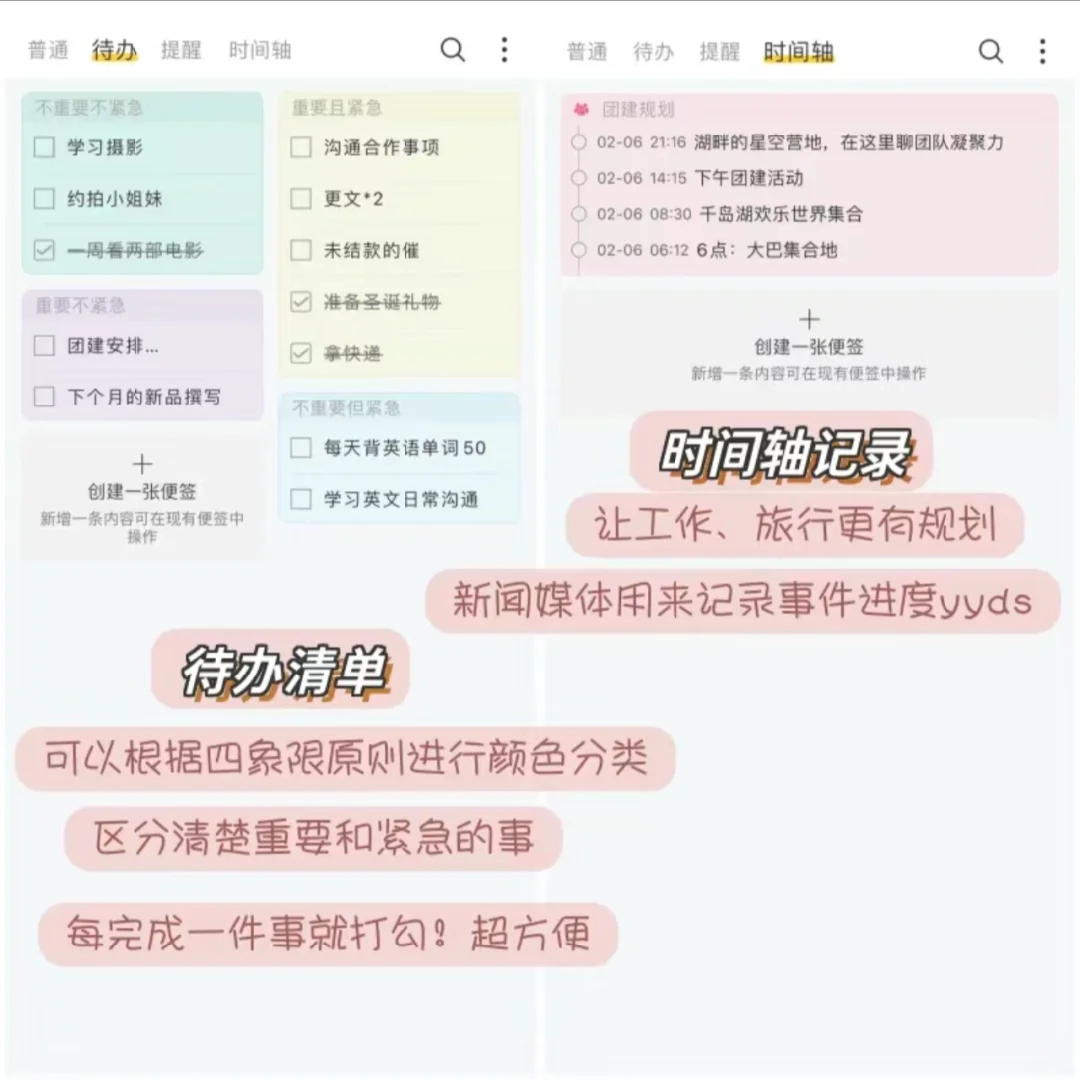 普通 待办 提醒 时间轴

不重要不紧急
学习摄影
约拍小姐妹
一周看两部电影

重要不紧急
团建安排...
下个月的新品撰写

+
创建一张便签
新增一条内容可在现有便签中操作

重要且紧急
沟通合作事项
更文*2
未结款的催
准备圣诞礼物
拿快递

不重要但紧急
每天背英语单词50
学习英文日常沟通

普通 待办 提醒 时间轴

团建规划
02-06 21:16 湖畔的星空营地，在这里聊团队凝聚力
02-06 14:15 下午团建活动
02-06 08:30 千岛湖欢乐世界集合
02-06 06:12 6点：大巴集合地

+
创建一张便签
新增一条内容可在现有便签中操作

时间轴记录
让工作、旅行更有规划
新闻媒体用来记录事件进度yyds

待办清单
可以根据四象限原则进行颜色分类
区分清楚重要和紧急的事
每完成一件事就打勾！超方便